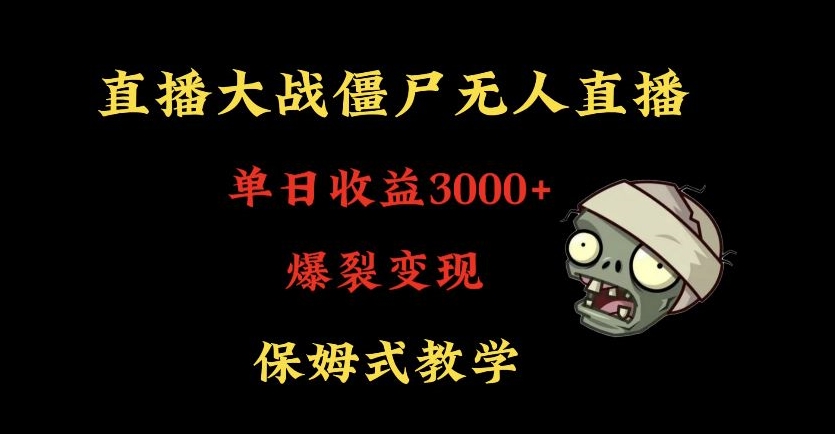 直播大战僵尸无人直播

单日收益3000+

爆裂变现

保姆式教学